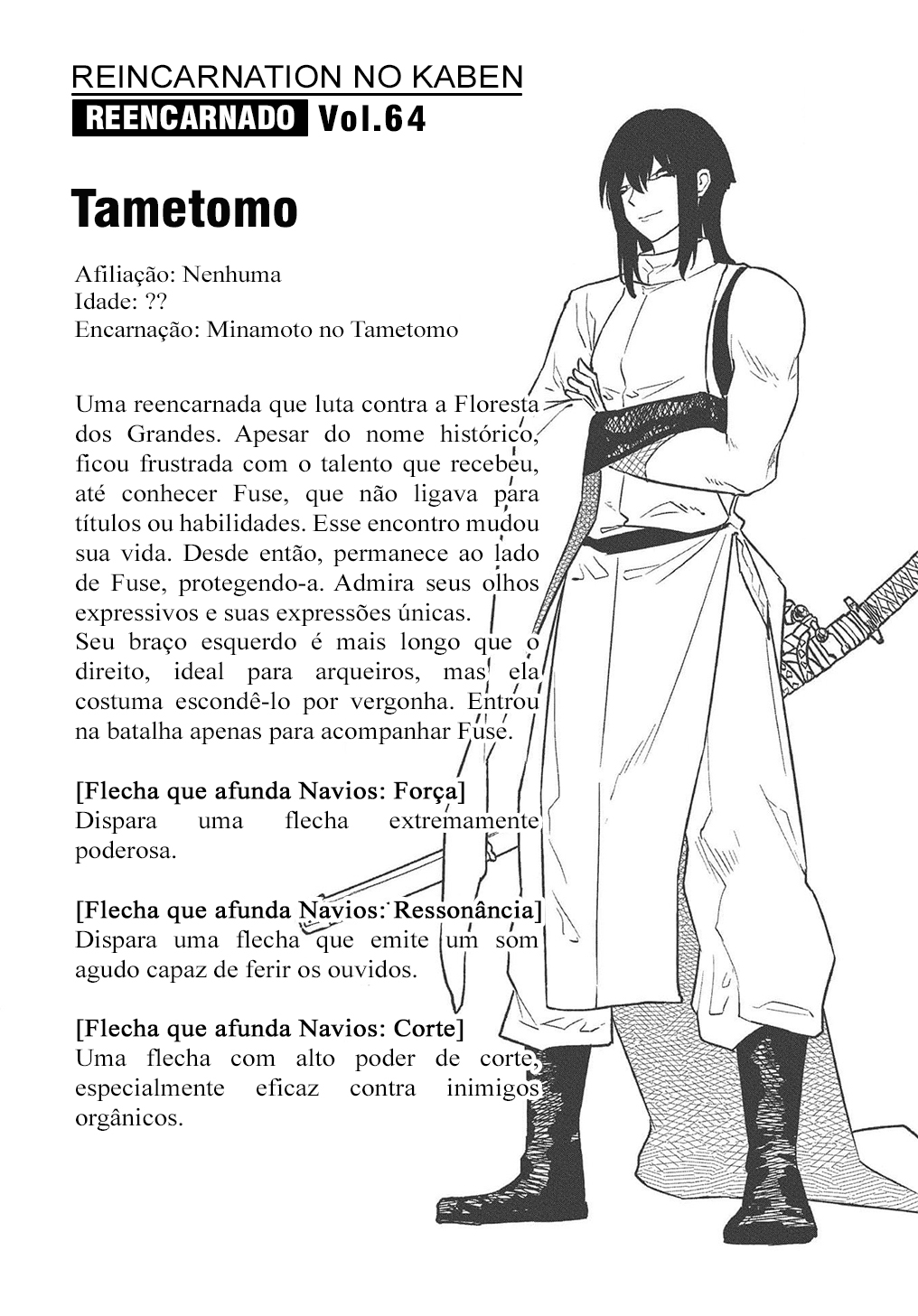 REINCARNATION NO KABEN
REENCARNADO Vol.64

Tametomo

Afiliação: Nenhuma
Idade: ??
Encarnação: Minamoto no Tametomo

Uma reencarnada que luta contra a Floresta dos Grandes. Apesar do nome histórico, ficou frustrada com o talento que recebeu, até conhecer Fuse, que não ligava para títulos ou habilidades. Esse encontro mudou sua vida. Desde então, permanece ao lado de Fuse, protegendo-a. Admira seus olhos expressivos e suas expressões únicas.
Seu braço esquerdo é mais longo que o direito, ideal para arqueiros, mas ela costuma escondê-lo por vergonha. Entrou na batalha apenas para acompanhar Fuse.

[Flecha que afunda Navios: Força]
Dispara uma flecha extremamente poderosa.

[Flecha que afunda Navios: Ressonância]
Dispara uma flecha que emite um som agudo capaz de ferir os ouvidos.

[Flecha que afunda Navios: Corte]
Uma flecha com alto poder de corte, especialmente eficaz contra inimigos orgânicos.